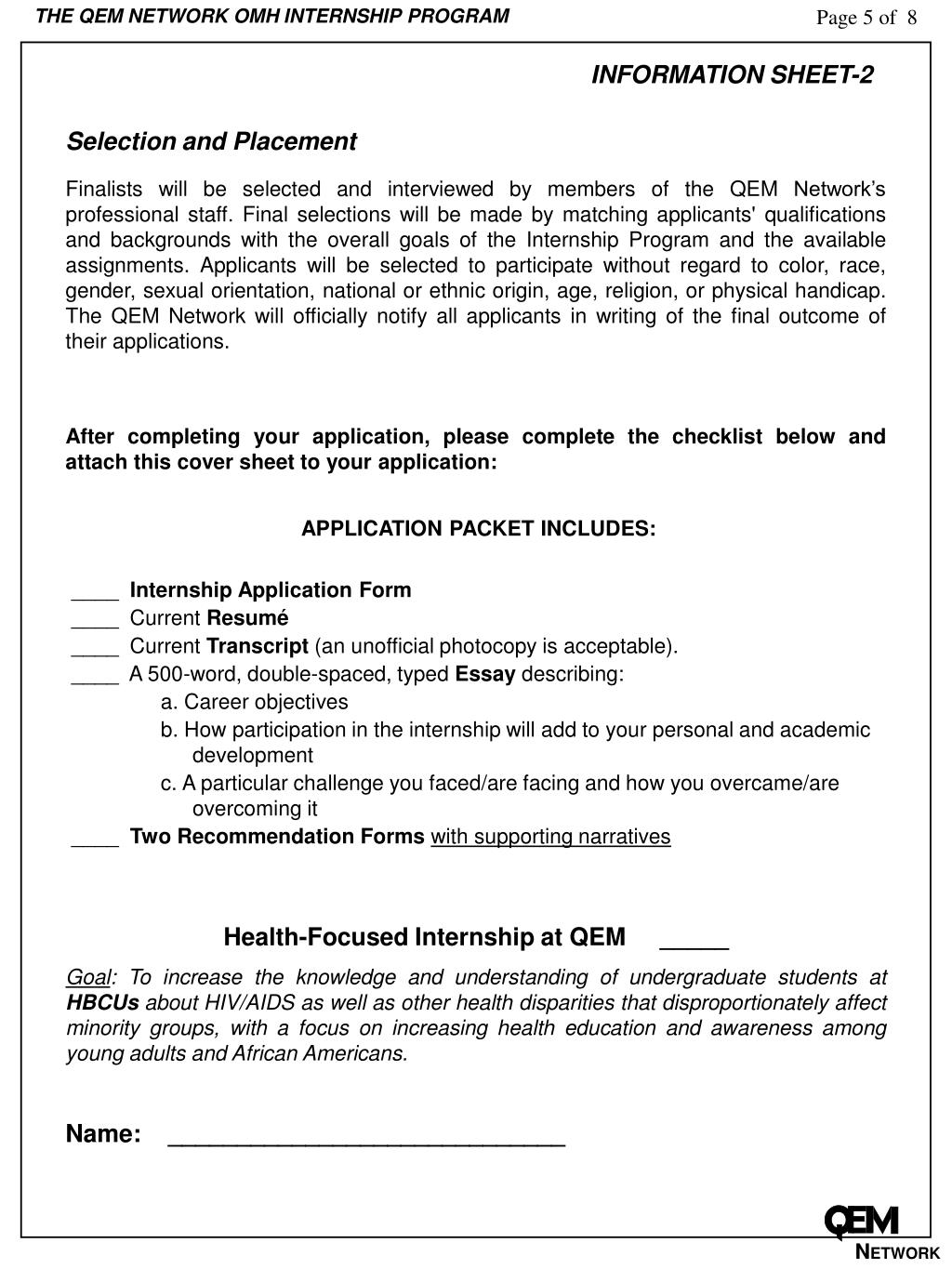 THE QEM NETWORK OMH INTERNSHIP PROGRAM

Page 5 of 8

INFORMATION SHEET-2

Selection and Placement

Finalists will be selected and interviewed by members of the QEM Network's professional staff. Final selections will be made by matching applicants' qualifications and backgrounds with the overall goals of the Internship Program and the available assignments. Applicants will be selected to participate without regard to color, race, gender, sexual orientation, national or ethnic origin, age, religion, or physical handicap. The QEM Network will officially notify all applicants in writing of the final outcome of their applications.

After completing your application, please complete the checklist below and attach this cover sheet to your application:

APPLICATION PACKET INCLUDES:

____ Internship Application Form
____ Current Resumé
____ Current Transcript (an unofficial photocopy is acceptable).
____ A 500-word, double-spaced, typed Essay describing:
a. Career objectives
b. How participation in the internship will add to your personal and academic development
c. A particular challenge you faced/are facing and how you overcame/are overcoming it
____ Two Recommendation Forms with supporting narratives

Health-Focused Internship at QEM _____

Goal: To increase the knowledge and understanding of undergraduate students at HBCUs about HIV/AIDS as well as other health disparities that disproportionately affect minority groups, with a focus on increasing health education and awareness among young adults and African Americans.

Name: ______________________________

QEM NETWORK